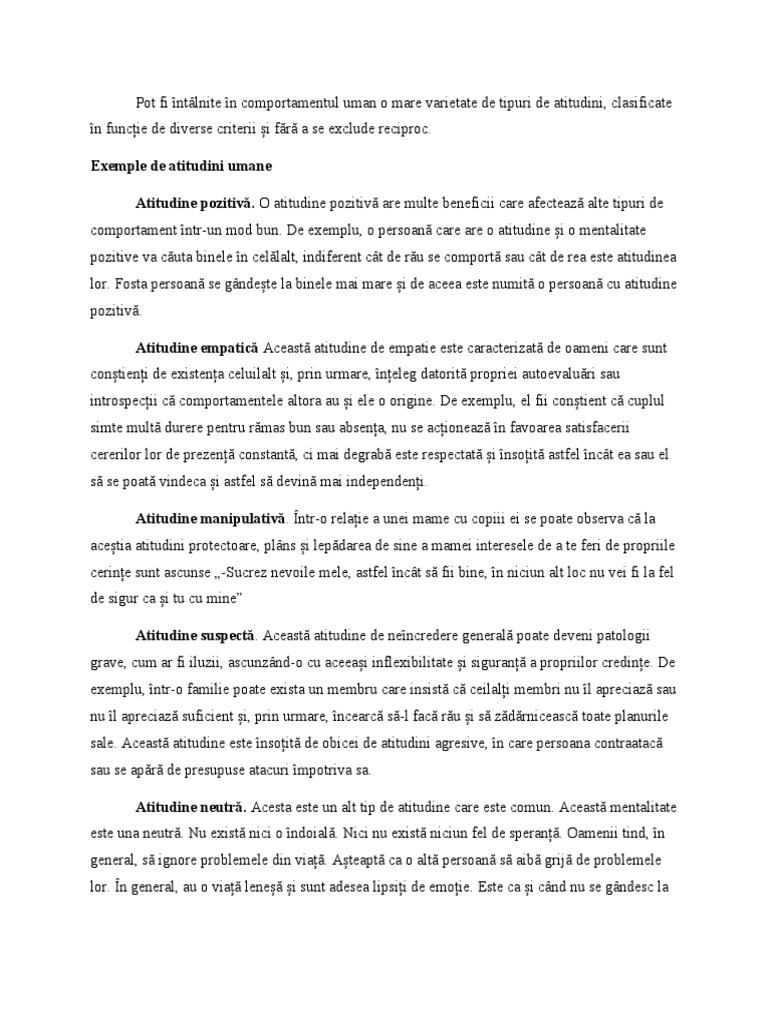 Pot fi întâlnite în comportamentul uman o mare varietate de tipuri de atitudini, clasificate în funcție de diverse criterii și fără a se exclude reciproc.

Exemple de atitudini umane

Atitudine pozitivă. O atitudine pozitivă are multe beneficii care afectează alte tipuri de comportament într-un mod bun. De exemplu, o persoană care are o atitudine și o mentalitate pozitive va căuta binele în celălalt, indiferent cât de rău se comportă sau cât de rea este atitudinea lor. Fosta persoană se gândește la binele mai mare și de aceea este numită o persoană cu atitudine pozitivă.

Atitudine empatică Această atitudine de empatie este caracterizată de oameni care sunt conștienți de existența celuilalt și, prin urmare, înțeleg datorită propriei autoevaluări sau introspecții că comportamentele altora au și ele o origine. De exemplu, el fii conștient că cuplul simte multă durere pentru rămas bun sau absența, nu se acționează în favoarea satisfacerii cererilor lor de prezență constantă, ci mai degrabă este respectată și însoțită astfel încât ea sau el să se poată vindeca și astfel să devină mai independenți.

Atitudine manipulativă. Într-o relație a unei mame cu copiii ei se poate observa că la aceștia atitudini protectoare, plâns și lepădarea de sine a mamei interesele de a te feri de propriile cerințe sunt ascunse „-Sucrez nevoile mele, astfel încât să fii bine, în niciun alt loc nu vei fi la fel de sigur ca și tu cu mine”

Atitudine suspectă. Această atitudine de neîncredere generală poate deveni patologii grave, cum ar fi iluzii, ascunzând-o cu aceeași inflexibilitate și siguranță a propriilor credințe. De exemplu, într-o familie poate exista un membru care insistă că ceilalți membri nu îl apreciază sau nu îl apreciază suficient și, prin urmare, încearcă să-l facă rău și să zădărnicească toate planurile sale. Această atitudine este însoțită de obicei de atitudini agresive, în care persoana contraatacă sau se apără de presupuse atacuri împotriva sa.

Atitudine neutră. Acesta este un alt tip de atitudine care este comun. Această mentalitate este una neutră. Nu există nici o îndoială. Nici nu există niciun fel de speranță. Oamenii tind, în general, să ignore problemele din viață. Așteaptă ca o altă persoană să aibă grijă de problemele lor. În general, au o viață leneșă și sunt adesea lipsiți de emoție. Este ca și când nu se gândesc la